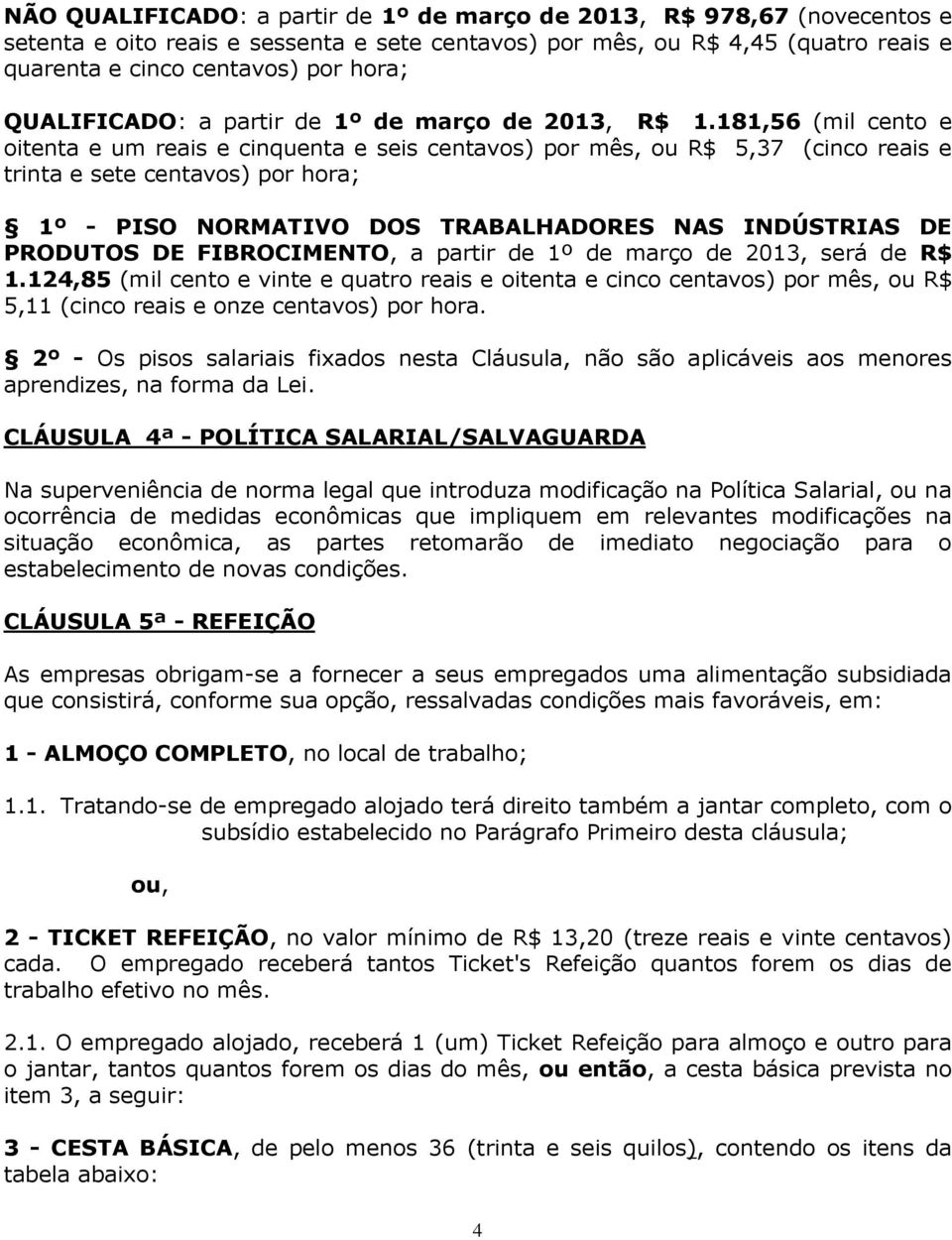 NÃO QUALIFICADO: a partir de 1º de março de 2013, R$ 978,67 (novecentos e setenta e oito reais e sessenta e sete centavos) por mês, ou R$ 4,45 (quatro reais e quarenta e cinco centavos) por hora;

QUALIFICADO: a partir de 1º de março de 2013, R$ 1.181,56 (mil cento e oitenta e um reais e cinquenta e seis centavos) por mês, ou R$ 5,37 (cinco reais e trinta e sete centavos) por hora;

1º - PISO NORMATIVO DOS TRABALHADORES NAS INDÚSTRIAS DE PRODUTOS DE FIBROCIMENTO, a partir de 1º de março de 2013, será de R$ 1.124,85 (mil cento e vinte e quatro reais e oitenta e cinco centavos) por mês, ou R$ 5,11 (cinco reais e onze centavos) por hora.

2º - Os pisos salariais fixados nesta Cláusula, não são aplicáveis aos menores aprendizes, na forma da Lei.

CLÁUSULA 4ª - POLÍTICA SALARIAL/SALVAGUARDA

Na superveniência de norma legal que introduza modificação na Política Salarial, ou na ocorrência de medidas econômicas que impliquem em relevantes modificações na situação econômica, as partes retomarão de imediato negociação para o estabelecimento de novas condições.

CLÁUSULA 5ª - REFEIÇÃO

As empresas obrigam-se a fornecer a seus empregados uma alimentação subsidiada que consistirá, conforme sua opção, ressalvadas condições mais favoráveis, em:

1 - ALMOÇO COMPLETO, no local de trabalho;

1.1. Tratando-se de empregado alojado terá direito também a jantar completo, com o subsídio estabelecido no Parágrafo Primeiro desta cláusula;

ou,

2 - TICKET REFEIÇÃO, no valor mínimo de R$ 13,20 (treze reais e vinte centavos) cada. O empregado receberá tantos Ticket's Refeição quantos forem os dias de trabalho efetivo no mês.

2.1. O empregado alojado, receberá 1 (um) Ticket Refeição para almoço e outro para o jantar, tantos quantos forem os dias do mês, ou então, a cesta básica prevista no item 3, a seguir:

3 - CESTA BÁSICA, de pelo menos 36 (trinta e seis quilos), contendo os itens da tabela abaixo:

4